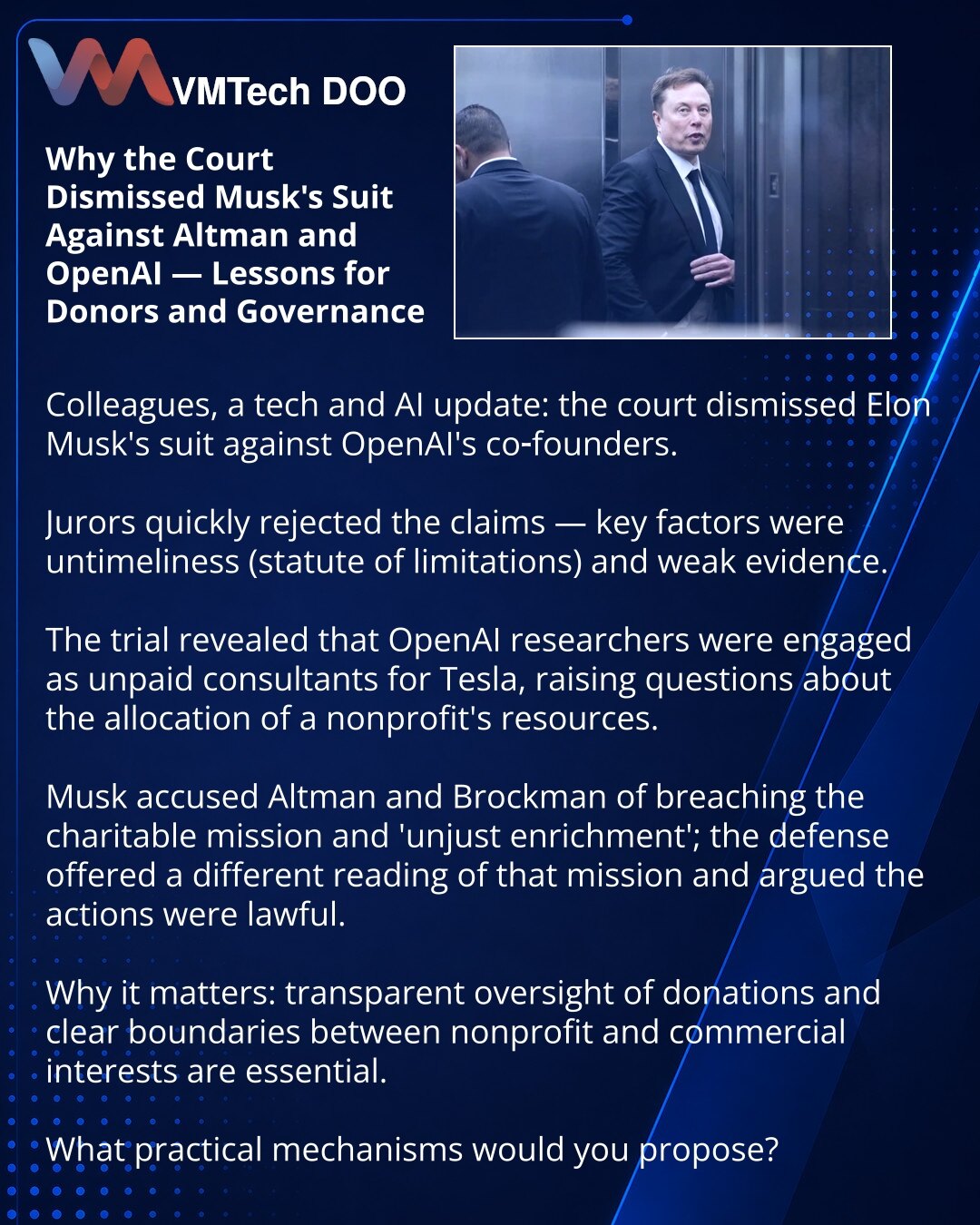 VMTech DOO

Why the Court Dismissed Musk's Suit Against Altman and OpenAI — Lessons for Donors and Governance

Colleagues, a tech and AI update: the court dismissed Elon Musk's suit against OpenAI's co-founders.

Jurors quickly rejected the claims — key factors were untimeliness (statute of limitations) and weak evidence.

The trial revealed that OpenAI researchers were engaged as unpaid consultants for Tesla, raising questions about the allocation of a nonprofit's resources.

Musk accused Altman and Brockman of breaching the charitable mission and 'unjust enrichment'; the defense offered a different reading of that mission and argued the actions were lawful.

Why it matters: transparent oversight of donations and clear boundaries between nonprofit and commercial interests are essential.

What practical mechanisms would you propose?